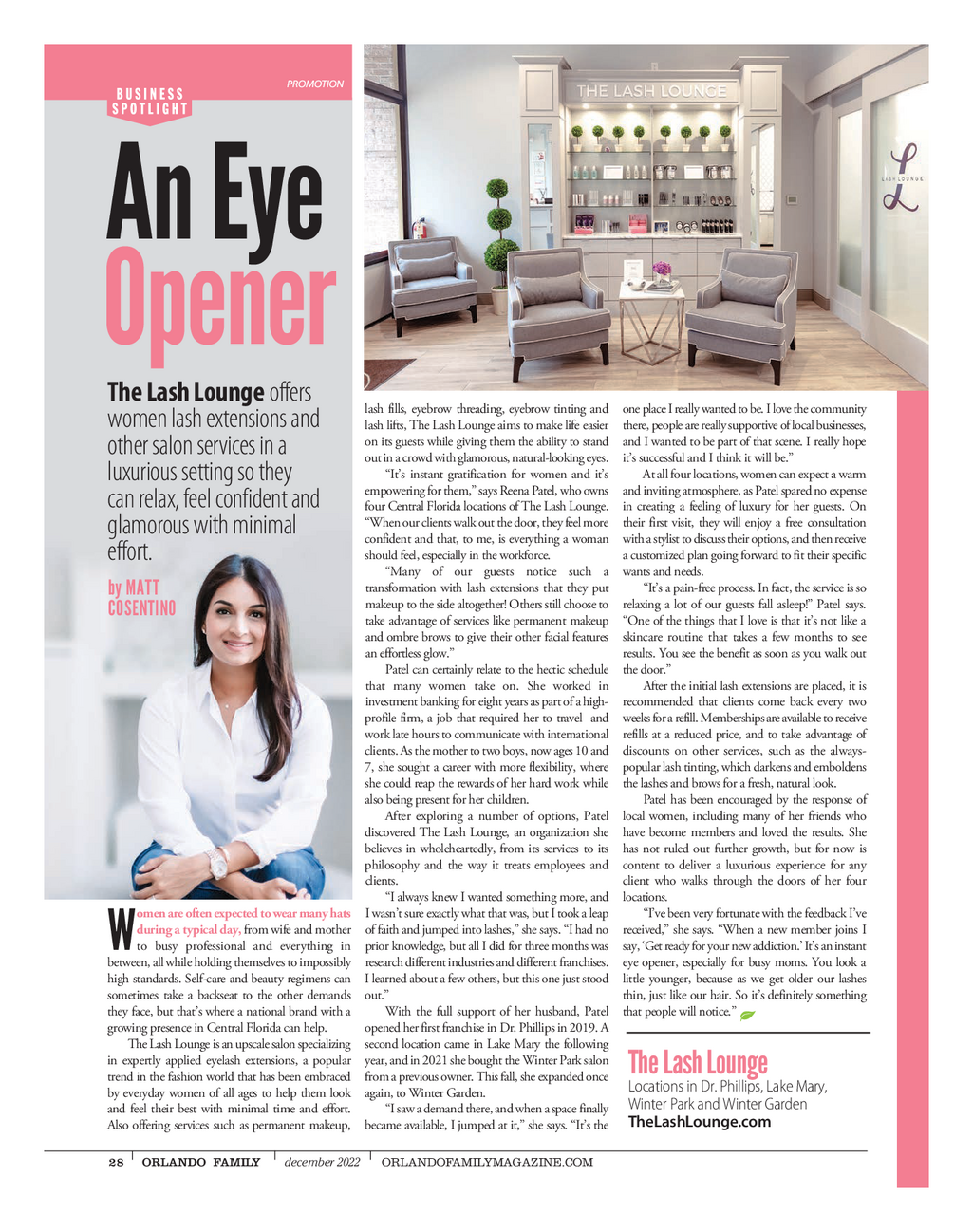 PROMOTION

BUSINESS SPOTLIGHT

An Eye Opener

The Lash Lounge offers women lash extensions and other salon services in a luxurious setting so they can relax, feel confident and glamorous with minimal effort.

by MATT COSENTINO

THE LASH LOUNGE

LASH LOUNGE

Women are often expected to wear many hats during a typical day, from wife and mother to busy professional and everything in between, all while holding themselves to impossibly high standards. Self-care and beauty regimens can sometimes take a backseat to the other demands they face, but that's where a national brand with a growing presence in Central Florida can help.

The Lash Lounge is an upscale salon specializing in expertly applied eyelash extensions, a popular trend in the fashion world that has been embraced by everyday women of all ages to help them look and feel their best with minimal time and effort. Also offering services such as permanent makeup, lash fills, eyebrow threading, eyebrow tinting and lash lifts, The Lash Lounge aims to make life easier on its guests while giving them the ability to stand out in a crowd with glamorous, natural-looking eyes.

"It's instant gratification for women and it's empowering for them," says Reena Patel, who owns four Central Florida locations of The Lash Lounge. "When our clients walk out the door, they feel more confident and that, to me, is everything a woman should feel, especially in the workforce.

"Many of our guests notice such a transformation with lash extensions that they put makeup to the side altogether! Others still choose to take advantage of services like permanent makeup and ombre brows to give their other facial features an effortless glow."

Patel can certainly relate to the hectic schedule that many women take on. She worked in investment banking for eight years as part of a high-profile firm, a job that required her to travel and work late hours to communicate with international clients. As the mother to two boys, now ages 10 and 7, she sought a career with more flexibility, where she could reap the rewards of her hard work while also being present for her children.

After exploring a number of options, Patel discovered The Lash Lounge, an organization she believes in wholeheartedly, from its services to its philosophy and the way it treats employees and clients.

"I always knew I wanted something more, and I wasn't sure exactly what that was, but I took a leap of faith and jumped into lashes," she says. "I had no prior knowledge, but all I did for three months was research different industries and different franchises. I learned about a few others, but this one just stood out."

With the full support of her husband, Patel opened her first franchise in Dr. Phillips in 2019. A second location came in Lake Mary the following year, and in 2021 she bought the Winter Park salon from a previous owner. This fall, she expanded once again, to Winter Garden.

"I saw a demand there, and when a space finally became available, I jumped at it," she says. "It's the one place I really wanted to be. I love the community there, people are really supportive of local businesses, and I wanted to be part of that scene. I really hope it's successful and I think it will be."

At all four locations, women can expect a warm and inviting atmosphere, as Patel spared no expense in creating a feeling of luxury for her guests. On their first visit, they will enjoy a free consultation with a stylist to discuss their options, and then receive a customized plan going forward to fit their specific wants and needs.

"It's a pain-free process. In fact, the service is so relaxing a lot of our guests fall asleep!" Patel says. "One of the things that I love is that it's not like a skincare routine that takes a few months to see results. You see the benefit as soon as you walk out the door."

After the initial lash extensions are placed, it is recommended that clients come back every two weeks for a refill. Memberships are available to receive refills at a reduced price, and to take advantage of discounts on other services, such as the always-popular lash tinting, which darkens and emboldens the lashes and brows for a fresh, natural look.

Patel has been encouraged by the response of local women, including many of her friends who have become members and loved the results. She has not ruled out further growth, but for now is content to deliver a luxurious experience for any client who walks through the doors of her four locations.

"I've been very fortunate with the feedback I've received," she says. "When a new member joins I say, 'Get ready for your new addiction.' It's an instant eye opener, especially for busy moms. You look a little younger, because as we get older our lashes thin, just like our hair. So it's definitely something that people will notice."

The Lash Lounge
Locations in Dr. Phillips, Lake Mary, Winter Park and Winter Garden
TheLashLounge.com

28 | ORLANDO FAMILY | december 2022 | ORLANDOFAMILYMAGAZINE.COM